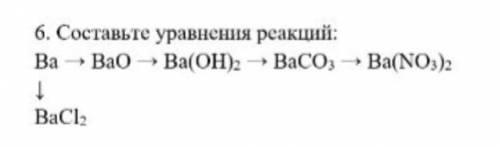 6. Составьте уравнения реакций:
$Ba \rightarrow BaO \rightarrow Ba(OH)_2 \rightarrow BaCO_3 \rightarrow Ba(NO_3)_2$
$\downarrow$
$BaCl_2$